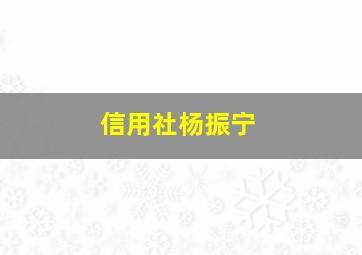 信用社杨振宁